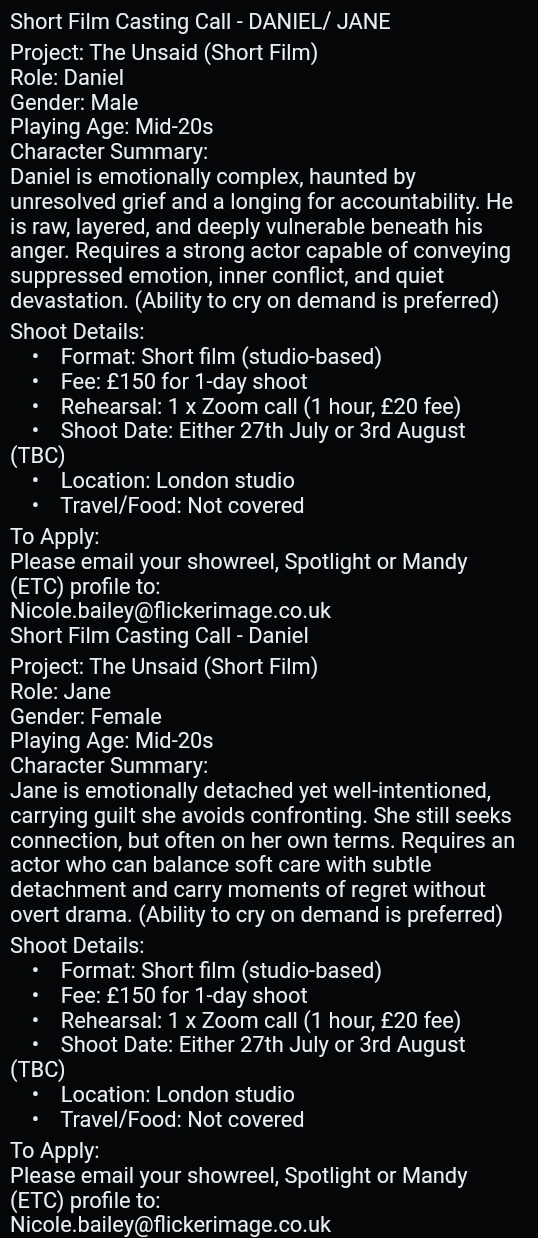 Short Film Casting Call - DANIEL/ JANE

Project: The Unsaid (Short Film)
Role: Daniel
Gender: Male
Playing Age: Mid-20s
Character Summary:
Daniel is emotionally complex, haunted by unresolved grief and a longing for accountability. He is raw, layered, and deeply vulnerable beneath his anger. Requires a strong actor capable of conveying suppressed emotion, inner conflict, and quiet devastation. (Ability to cry on demand is preferred)

Shoot Details:
• Format: Short film (studio-based)
• Fee: £150 for 1-day shoot
• Rehearsal: 1 x Zoom call (1 hour, £20 fee)
• Shoot Date: Either 27th July or 3rd August (TBC)
• Location: London studio
• Travel/Food: Not covered

To Apply:
Please email your showreel, Spotlight or Mandy (ETC) profile to:
Nicole.bailey@flickerimage.co.uk
Short Film Casting Call - Daniel

Project: The Unsaid (Short Film)
Role: Jane
Gender: Female
Playing Age: Mid-20s
Character Summary:
Jane is emotionally detached yet well-intentioned, carrying guilt she avoids confronting. She still seeks connection, but often on her own terms. Requires an actor who can balance soft care with subtle detachment and carry moments of regret without overt drama. (Ability to cry on demand is preferred)

Shoot Details:
• Format: Short film (studio-based)
• Fee: £150 for 1-day shoot
• Rehearsal: 1 x Zoom call (1 hour, £20 fee)
• Shoot Date: Either 27th July or 3rd August (TBC)
• Location: London studio
• Travel/Food: Not covered

To Apply:
Please email your showreel, Spotlight or Mandy (ETC) profile to:
Nicole.bailey@flickerimage.co.uk